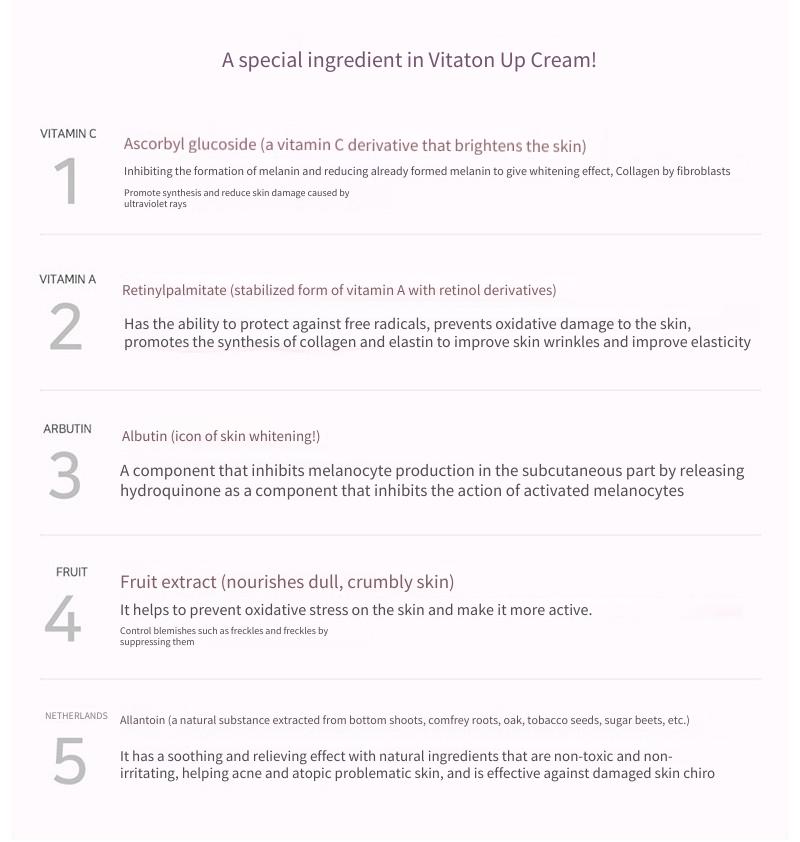 A special ingredient in Vitaton Up Cream!

VITAMIN C
1
Ascorbyl glucoside (a vitamin C derivative that brightens the skin)
Inhibiting the formation of melanin and reducing already formed melanin to give whitening effect, Collagen by fibroblasts
Promote synthesis and reduce skin damage caused by ultraviolet rays

VITAMIN A
2
Retinylpalmitate (stabilized form of vitamin A with retinol derivatives)
Has the ability to protect against free radicals, prevents oxidative damage to the skin, promotes the synthesis of collagen and elastin to improve skin wrinkles and improve elasticity

ARBUTIN
3
Albutin (icon of skin whitening!)
A component that inhibits melanocyte production in the subcutaneous part by releasing hydroquinone as a component that inhibits the action of activated melanocytes

FRUIT
4
Fruit extract (nourishes dull, crumbly skin)
It helps to prevent oxidative stress on the skin and make it more active.
Control blemishes such as freckles and freckles by suppressing them

NETHERLANDS
5
Allantoin (a natural substance extracted from bottom shoots, comfrey roots, oak, tobacco seeds, sugar beets, etc.)
It has a soothing and relieving effect with natural ingredients that are non-toxic and non-irritating, helping acne and atopic problematic skin, and is effective against damaged skin chiro